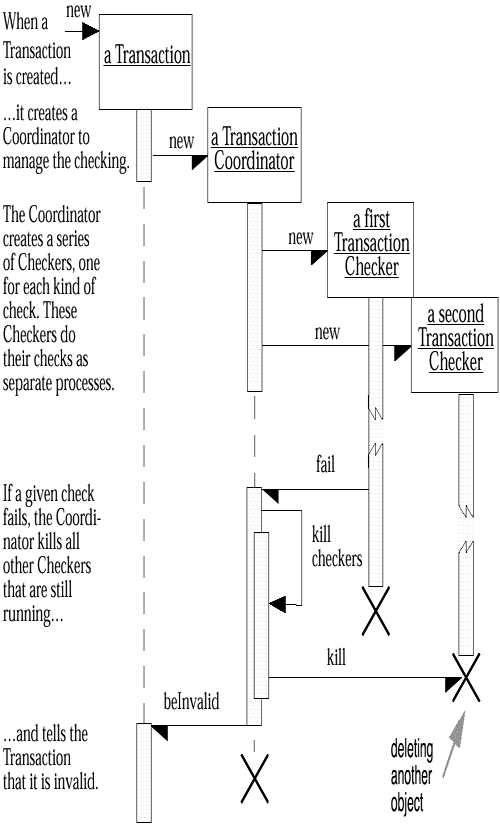 When a Transaction is created...

new

a Transaction

...it creates a Coordinator to manage the checking.

new

a Transaction Coordinator

The Coordinator creates a series of Checkers, one for each kind of check. These Checkers do their checks as separate processes.

new

a first Transaction Checker

new

a second Transaction Checker

fail

If a given check fails, the Coordinator kills all other Checkers that are still running...

kill checkers

kill

beInvalid

...and tells the Transaction that it is invalid.

deleting another object